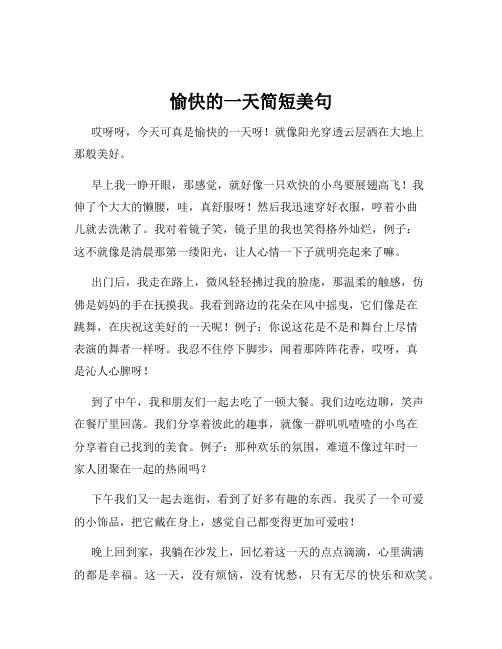 愉快的一天简短美句

哎呀呀，今天可真是愉快的一天呀！就像阳光穿透云层洒在大地上那般美好。

早上我一睁开眼，那感觉，就好像一只欢快的小鸟要展翅高飞！我伸了个大大的懒腰，哇，真舒服呀！然后我迅速穿好衣服，哼着小曲儿就去洗漱了。我对着镜子笑，镜子里的我也笑得格外灿烂，例子：这不就像是清晨那第一缕阳光，让人心情一下子就明亮起来了嘛。

出门后，我走在路上，微风轻轻拂过我的脸庞，那温柔的触感，仿佛是妈妈的手在抚摸我。我看到路边的花朵在风中摇曳，它们像是在跳舞，在庆祝这美好的一天呢！例子：你说这花是不是和舞台上尽情表演的舞者一样呀。我忍不住停下脚步，闻着那阵阵花香，哎呀，真是沁人心脾呀！

到了中午，我和朋友们一起去吃了一顿大餐。我们边吃边聊，笑声在餐厅里回荡。我们分享着彼此的趣事，就像一群叽叽喳喳的小鸟在分享着自己找到的美食。例子：那种欢乐的氛围，难道不像过年时一家人团聚在一起的热闹吗？

下午我们又一起去逛街，看到了好多有趣的东西。我买了一个可爱的小饰品，把它戴在身上，感觉自己都变得更加可爱啦！

晚上回到家，我躺在沙发上，回忆着这一天的点点滴滴，心里满满的都是幸福。这一天，没有烦恼，没有忧愁，只有无尽的快乐和欢笑。